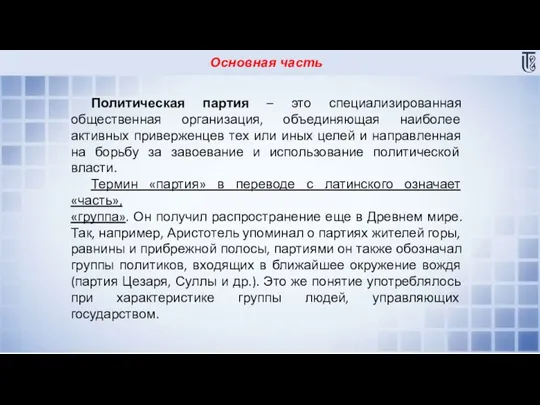 Основная часть

Политическая партия – это специализированная общественная организация, объединяющая наиболее активных приверженцев тех или иных целей и направленная на борьбу за завоевание и использование политической власти.

Термин «партия» в переводе с латинского означает «часть», «группа». Он получил распространение еще в Древнем мире. Так, например, Аристотель упоминал о партиях жителей горы, равнины и прибрежной полосы, партиями он также обозначал группы политиков, входящих в ближайшее окружение вождя (партия Цезаря, Суллы и др.). Это же понятие употреблялось при характеристике группы людей, управляющих государством.